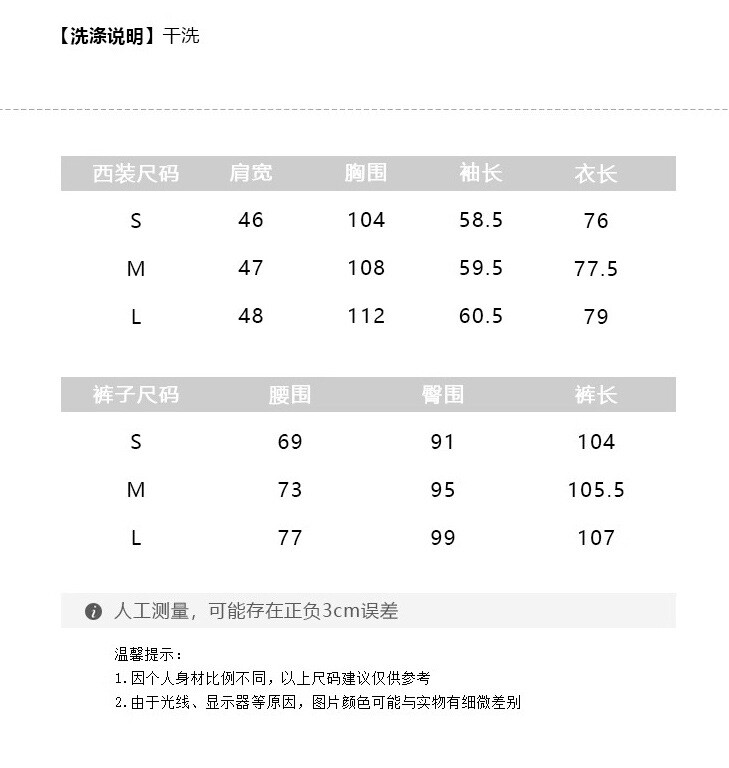 【洗涤说明】干洗

| 西装尺码 | 肩宽 | 胸围 | 袖长 | 衣长 |
|---|---|---|---|---|
| S | 46 | 104 | 58.5 | 76 |
| M | 47 | 108 | 59.5 | 77.5 |
| L | 48 | 112 | 60.5 | 79 |

| 裤子尺码 | 腰围 | 臀围 | 裤长 |
|---|---|---|---|
| S | 69 | 91 | 104 |
| M | 73 | 95 | 105.5 |
| L | 77 | 99 | 107 |

人工测量，可能存在正负3cm误差

温馨提示：
1.因个人身材比例不同，以上尺码建议仅供参考
2.由于光线、显示器等原因，图片颜色可能与实物有细微差别